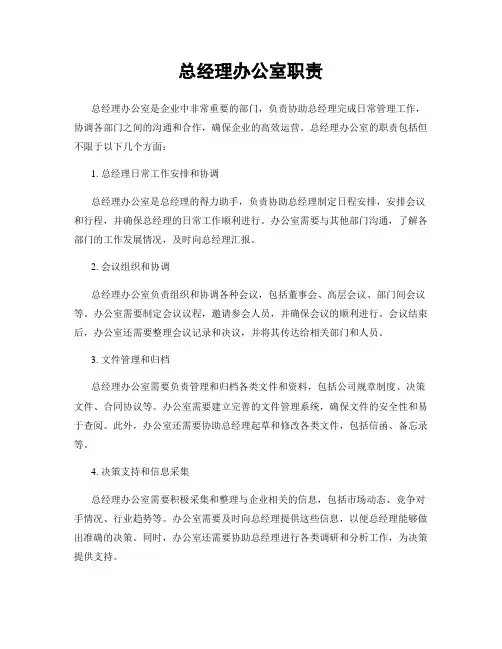 总经理办公室职责

总经理办公室是企业中非常重要的部门，负责协助总经理完成日常管理工作，协调各部门之间的沟通和合作，确保企业的高效运营。总经理办公室的职责包括但不限于以下几个方面：

1. 总经理日常工作安排和协调

总经理办公室是总经理的得力助手，负责协助总经理制定日程安排，安排会议和行程，并确保总经理的日常工作顺利进行。办公室需要与其他部门沟通，了解各部门的工作发展情况，及时向总经理汇报。

2. 会议组织和协调

总经理办公室负责组织和协调各种会议，包括董事会、高层会议、部门间会议等。办公室需要制定会议议程，邀请参会人员，并确保会议的顺利进行。会议结束后，办公室还需要整理会议记录和决议，并将其传达给相关部门和人员。

3. 文件管理和归档

总经理办公室需要负责管理和归档各类文件和资料，包括公司规章制度、决策文件、合同协议等。办公室需要建立完善的文件管理系统，确保文件的安全性和易于查阅。此外，办公室还需要协助总经理起草和修改各类文件，包括信函、备忘录等。

4. 决策支持和信息采集

总经理办公室需要积极采集和整理与企业相关的信息，包括市场动态、竞争对手情况、行业趋势等。办公室需要及时向总经理提供这些信息，以便总经理能够做出准确的决策。同时，办公室还需要协助总经理进行各类调研和分析工作，为决策提供支持。